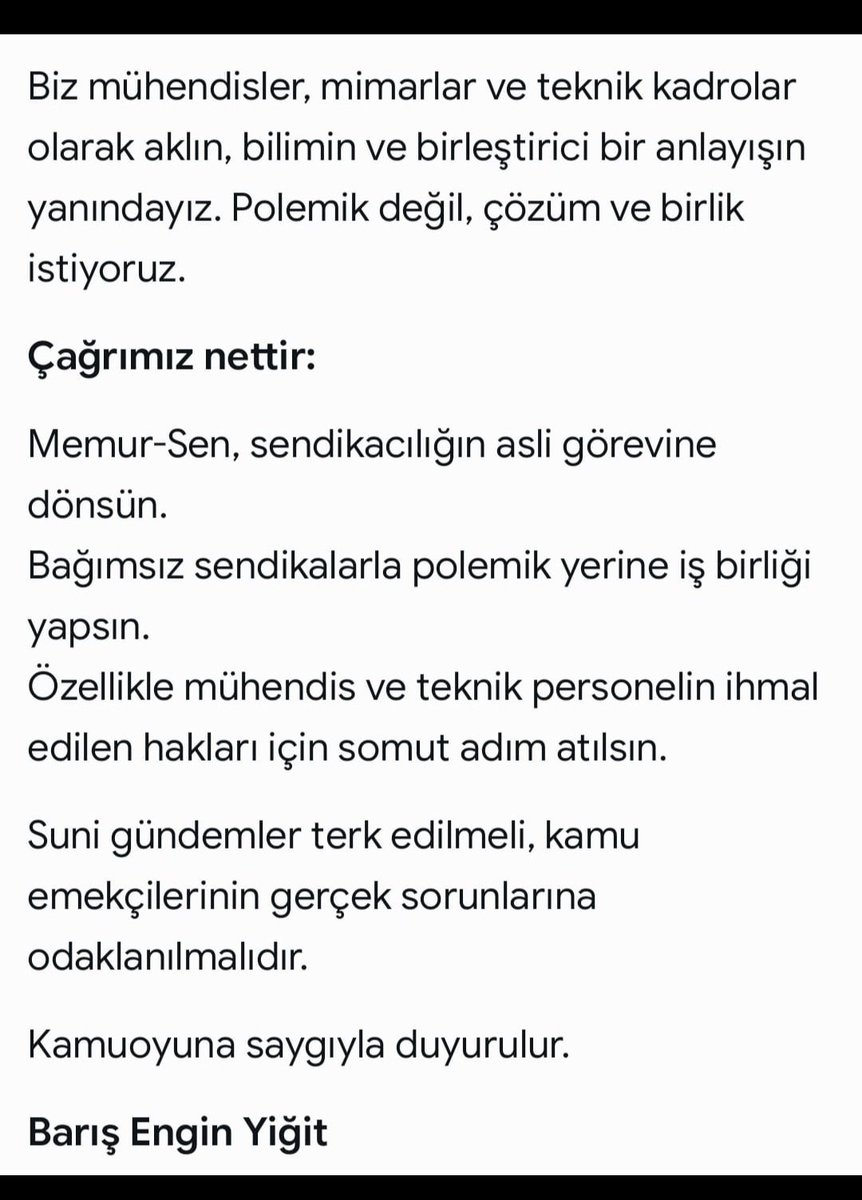 Biz mühendisler, mimarlar ve teknik kadrolar olarak aklın, bilimin ve birleştirici bir anlayışın yanındayız. Polemik değil, çözüm ve birlik istiyoruz.

Çağrımız nettir:

Memur-Sen, sendikacılığın asli görevine dönsün.
Bağımsız sendikalarla polemik yerine iş birliği yapsın.
Özellikle mühendis ve teknik personelin ihmal edilen hakları için somut adım atılsın.

Suni gündemler terk edilmeli, kamu emekçilerinin gerçek sorunlarına odaklanılmalıdır.

Kamuoyuna saygıyla duyurulur.

Barış Engin Yiğit